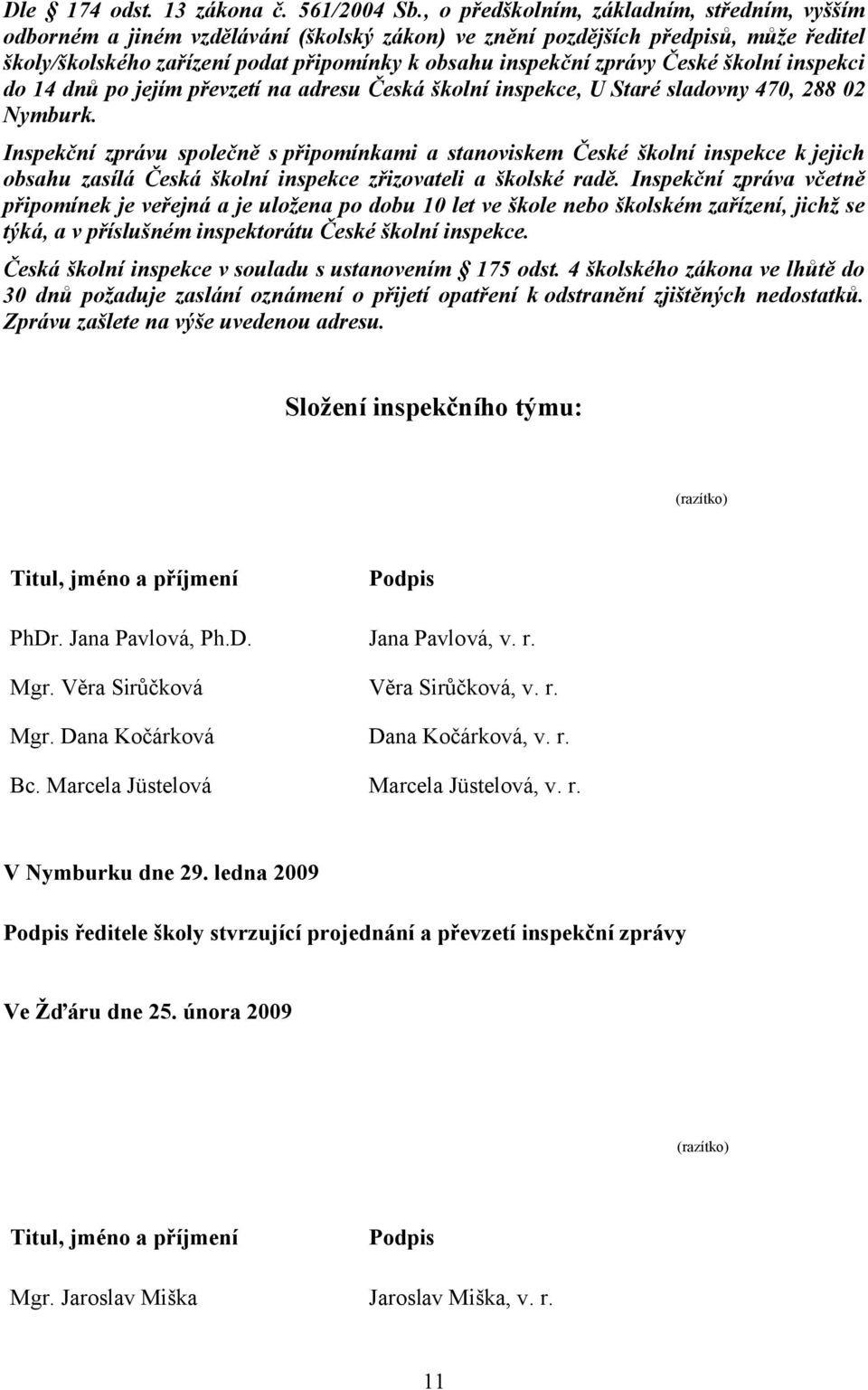 Dle § 174 odst. 13 zákona č. 561/2004 Sb., o předškolním, základním, středním, vyšším odborném a jiném vzdělávání (školský zákon) ve znění pozdějších předpisů, může ředitel školy/školského zařízení podat připomínky k obsahu inspekční zprávy České školní inspekci do 14 dnů po jejím převzetí na adresu Česká školní inspekce, U Staré sladovny 470, 288 02 Nymburk.

Inspekční zprávu společně s připomínkami a stanoviskem České školní inspekce k jejich obsahu zasílá Česká školní inspekce zřizovateli a školské radě. Inspekční zpráva včetně připomínek je veřejná a je uložena po dobu 10 let ve škole nebo školském zařízení, jichž se týká, a v příslušném inspektorátu České školní inspekce.

Česká školní inspekce v souladu s ustanovením § 175 odst. 4 školského zákona ve lhůtě do 30 dnů požaduje zaslání oznámení o přijetí opatření k odstranění zjištěných nedostatků. Zprávu zašlete na výše uvedenou adresu.

Složení inspekčního týmu:

(razítko)

| Titul, jméno a příjmení | Podpis |
|---|---|
| PhDr. Jana Pavlová, Ph.D. | Jana Pavlová, v. r. |
| Mgr. Věra Sirůčková | Věra Sirůčková, v. r. |
| Mgr. Dana Kočárková | Dana Kočárková, v. r. |
| Bc. Marcela Jüstelová | Marcela Jüstelová, v. r. |

V Nymburku dne 29. ledna 2009

Podpis ředitele školy stvrzující projednání a převzetí inspekční zprávy

Ve Žďáru dne 25. února 2009

(razítko)

| Titul, jméno a příjmení | Podpis |
|---|---|
| Mgr. Jaroslav Miška | Jaroslav Miška, v. r. |

11